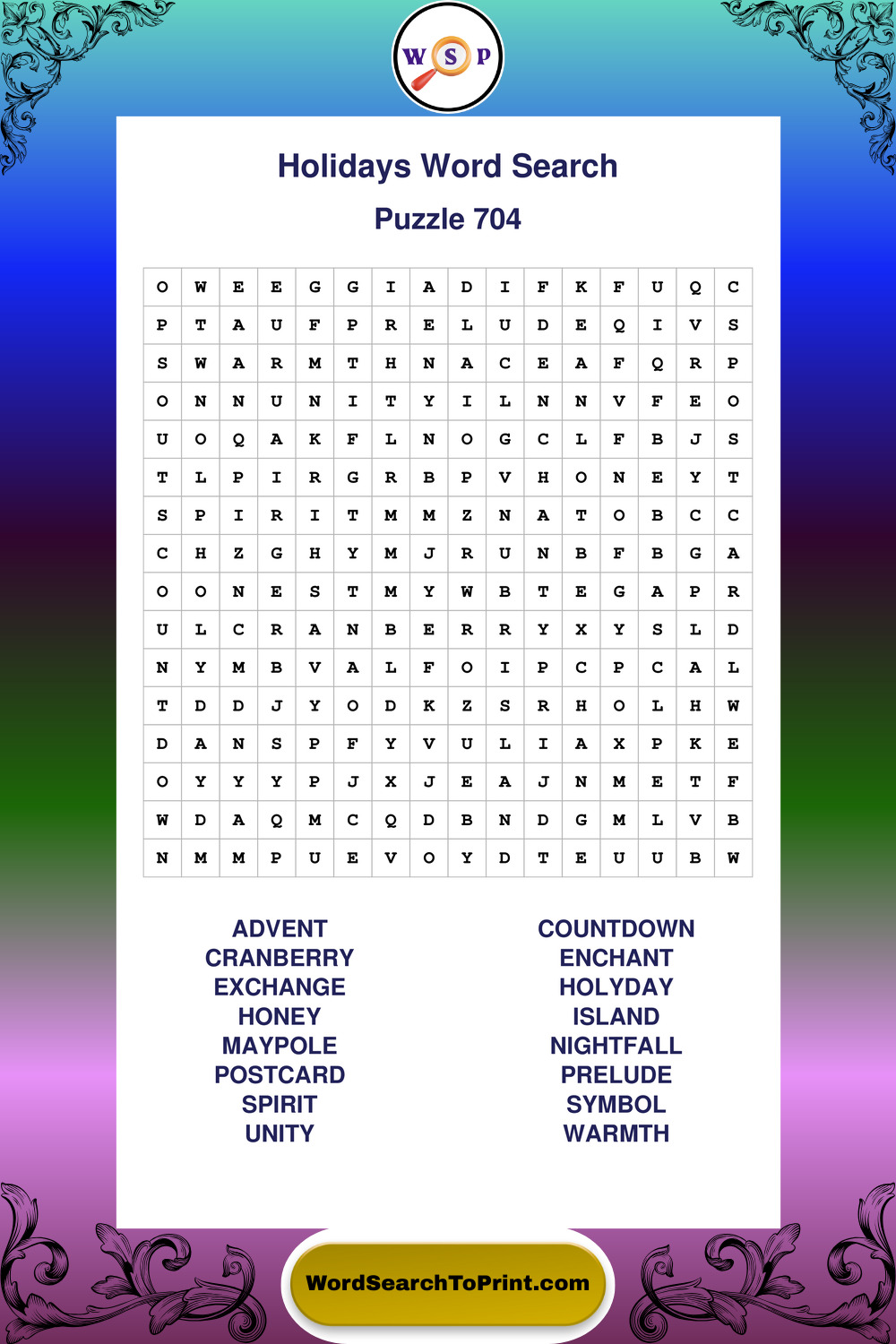 W S P

Holidays Word Search

Puzzle 704

| O | W | E | E | G | G | I | A | D | I | F | K | F | U | Q | C |
|---|---|---|---|---|---|---|---|---|---|---|---|---|---|---|---|
| P | T | A | U | F | P | R | E | L | U | D | E | Q | I | V | S |
| S | W | A | R | M | T | H | N | A | C | E | A | F | Q | R | P |
| O | N | N | U | N | I | T | Y | I | L | N | N | V | F | E | O |
| U | O | Q | A | K | F | L | N | O | G | C | L | F | B | J | S |
| T | L | P | I | R | G | R | B | P | V | H | O | N | E | Y | T |
| S | P | I | R | I | T | M | M | Z | N | A | T | O | B | C | C |
| C | H | Z | G | H | Y | M | J | R | U | N | B | F | B | G | A |
| O | O | N | E | S | T | M | Y | W | B | T | E | G | A | P | R |
| U | L | C | R | A | N | B | E | R | R | Y | X | Y | S | L | D |
| N | Y | M | B | V | A | L | F | O | I | P | C | P | C | A | L |
| T | D | D | J | Y | O | D | K | Z | S | R | H | O | L | H | W |
| D | A | N | S | P | F | Y | V | U | L | I | A | X | P | K | E |
| O | Y | Y | Y | P | J | X | J | E | A | J | N | M | E | T | F |
| W | D | A | Q | M | C | Q | D | B | N | D | G | M | L | V | B |
| N | M | M | P | U | E | V | O | Y | D | T | E | U | U | B | W |

ADVENT
CRANBERRY
EXCHANGE
HONEY
MAYPOLE
POSTCARD
SPIRIT
UNITY

COUNTDOWN
ENCHANT
HOLYDAY
ISLAND
NIGHTFALL
PRELUDE
SYMBOL
WARMTH

WordSearchToPrint.com